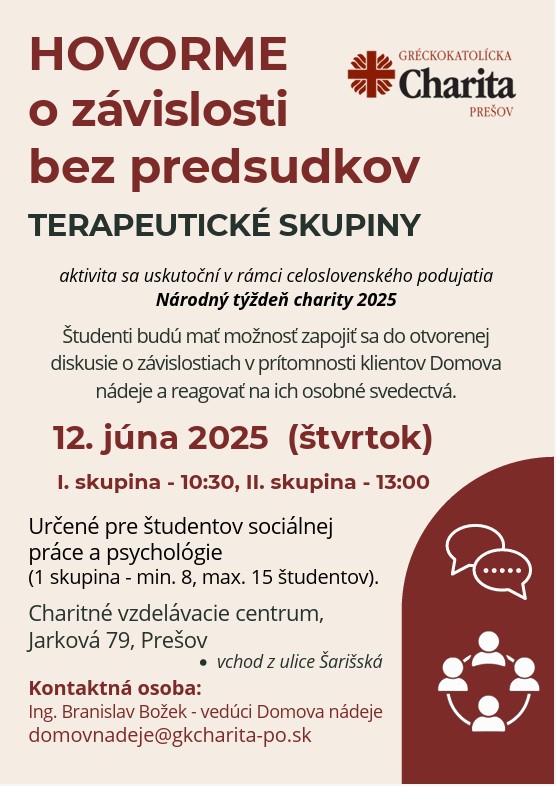 HOVORME o závislosti bez predsudkov

GRÉCKOKATOLÍCKA Charita PREŠOV

TERAPEUTICKÉ SKUPINY

aktivita sa uskutoční v rámci celoslovenského podujatia
Národný týždeň charity 2025

Študenti budú mať možnosť zapojiť sa do otvorenej diskusie o závislostiach v prítomnosti klientov Domova nádeje a reagovať na ich osobné svedectvá.

12. júna 2025 (štvrtok)

I. skupina - 10:30, II. skupina - 13:00

Určené pre študentov sociálnej práce a psychológie
(1 skupina - min. 8, max. 15 študentov).

Charitné vzdelávacie centrum, Jarková 79, Prešov
• vchod z ulice Šarišská

Kontaktná osoba:
Ing. Branislav Božek - vedúci Domova nádeje
domovnadeje@gkcharita-po.sk